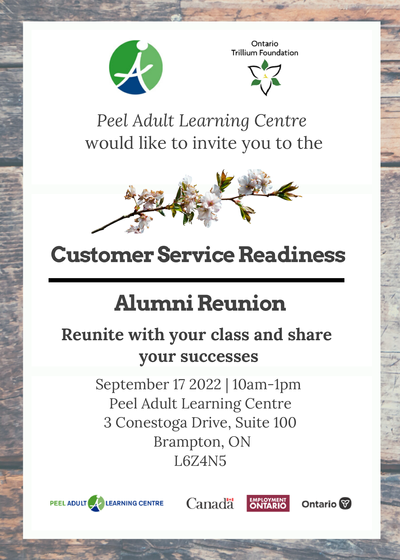 Ontario Trillium Foundation

Peel Adult Learning Centre would like to invite you to the

Customer Service Readiness

Alumni Reunion

Reunite with your class and share your successes

September 17 2022 | 10am-1pm
Peel Adult Learning Centre
3 Conestoga Drive, Suite 100
Brampton, ON
L6Z4N5

PEEL ADULT LEARNING CENTRE Canada EMPLOYMENT ONTARIO Ontario